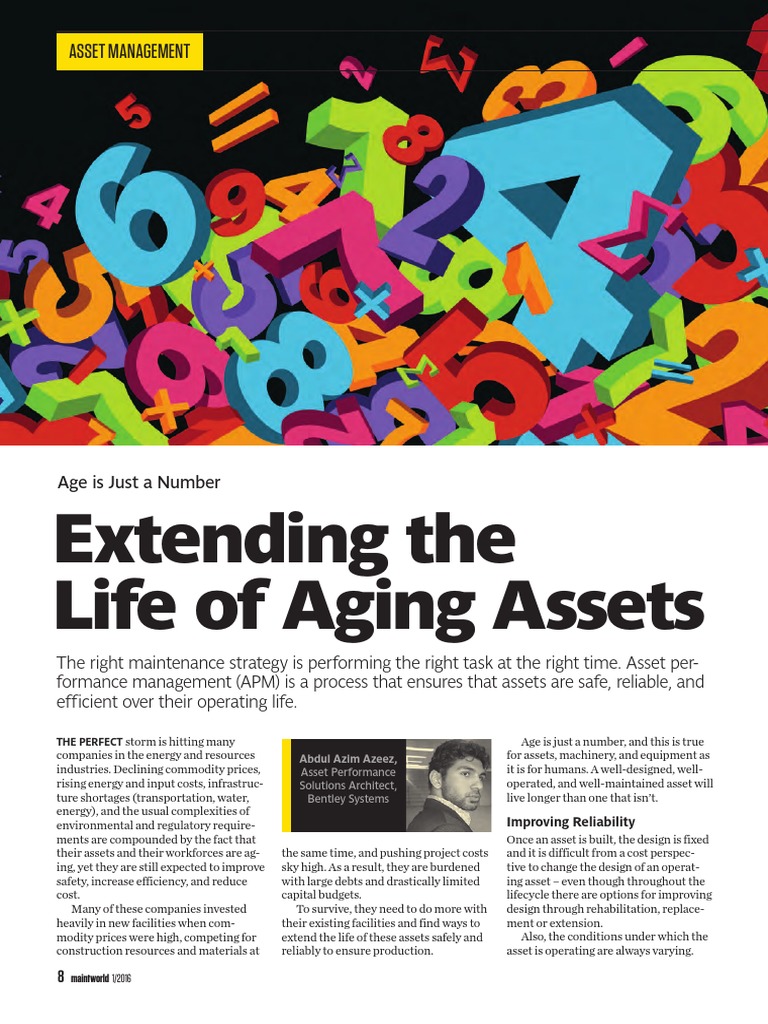 ASSET MANAGEMENT

Age is Just a Number

Extending the Life of Aging Assets

The right maintenance strategy is performing the right task at the right time. Asset performance management (APM) is a process that ensures that assets are safe, reliable, and efficient over their operating life.

THE PERFECT storm is hitting many companies in the energy and resources industries. Declining commodity prices, rising energy and input costs, infrastructure shortages (transportation, water, energy), and the usual complexities of environmental and regulatory requirements are compounded by the fact that their assets and their workforces are aging, yet they are still expected to improve safety, increase efficiency, and reduce cost.

Many of these companies invested heavily in new facilities when commodity prices were high, competing for construction resources and materials at

Abdul Azim Azeez, Asset Performance Solutions Architect, Bentley Systems

the same time, and pushing project costs sky high. As a result, they are burdened with large debts and drastically limited capital budgets.

To survive, they need to do more with their existing facilities and find ways to extend the life of these assets safely and reliably to ensure production.

Age is just a number, and this is true for assets, machinery, and equipment as it is for humans. A well-designed, well-operated, and well-maintained asset will live longer than one that isn't.

Improving Reliability

Once an asset is built, the design is fixed and it is difficult from a cost perspective to change the design of an operating asset – even though throughout the lifecycle there are options for improving design through rehabilitation, replacement or extension.

Also, the conditions under which the asset is operating are always varying.

8 maintworld 1/2016